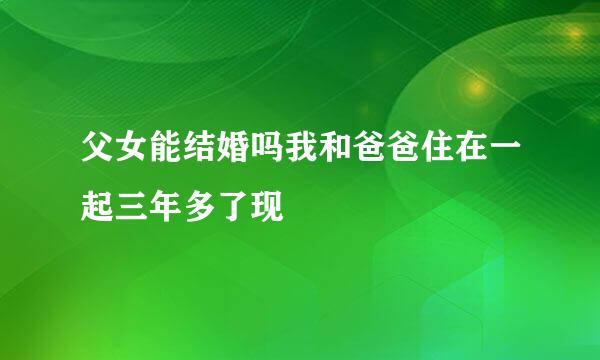 父女能结婚吗我和爸爸住在一起三年多了现